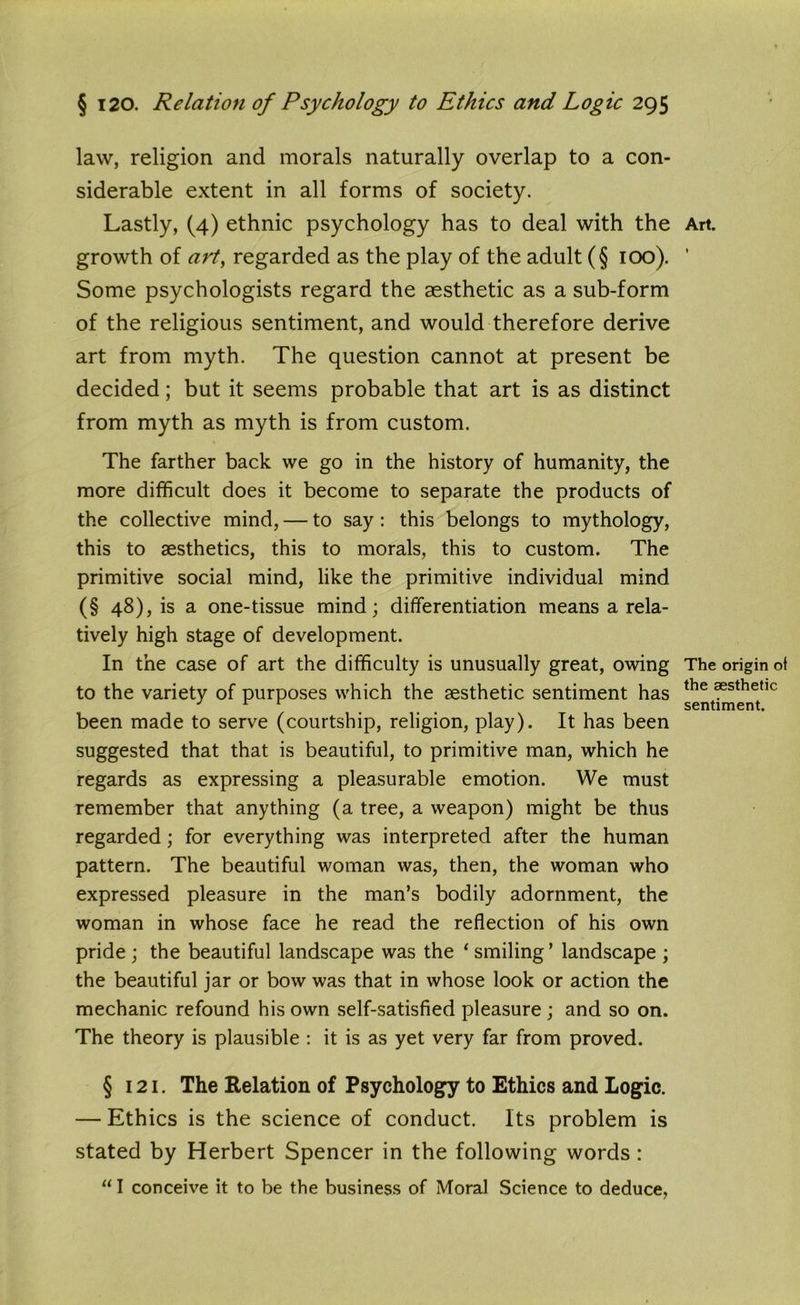 § 120. Relation of Psychology to Ethics and Logic 295

law, religion and morals naturally overlap to a considerable extent in all forms of society.

Lastly, (4) ethnic psychology has to deal with the growth of art, regarded as the play of the adult (§ 100). Some psychologists regard the æsthetic as a sub-form of the religious sentiment, and would therefore derive art from myth. The question cannot at present be decided; but it seems probable that art is as distinct from myth as myth is from custom.

Art.

The farther back we go in the history of humanity, the more difficult does it become to separate the products of the collective mind, — to say: this belongs to mythology, this to æsthetics, this to morals, this to custom. The primitive social mind, like the primitive individual mind (§ 48), is a one-tissue mind; differentiation means a relatively high stage of development.

In the case of art the difficulty is unusually great, owing to the variety of purposes which the æsthetic sentiment has been made to serve (courtship, religion, play). It has been suggested that that is beautiful, to primitive man, which he regards as expressing a pleasurable emotion. We must remember that anything (a tree, a weapon) might be thus regarded; for everything was interpreted after the human pattern. The beautiful woman was, then, the woman who expressed pleasure in the man's bodily adornment, the woman in whose face he read the reflection of his own pride; the beautiful landscape was the 'smiling' landscape; the beautiful jar or bow was that in whose look or action the mechanic refound his own self-satisfied pleasure; and so on. The theory is plausible: it is as yet very far from proved.

The origin of the æsthetic sentiment.

§ 121. The Relation of Psychology to Ethics and Logic. — Ethics is the science of conduct. Its problem is stated by Herbert Spencer in the following words:

"I conceive it to be the business of Moral Science to deduce,